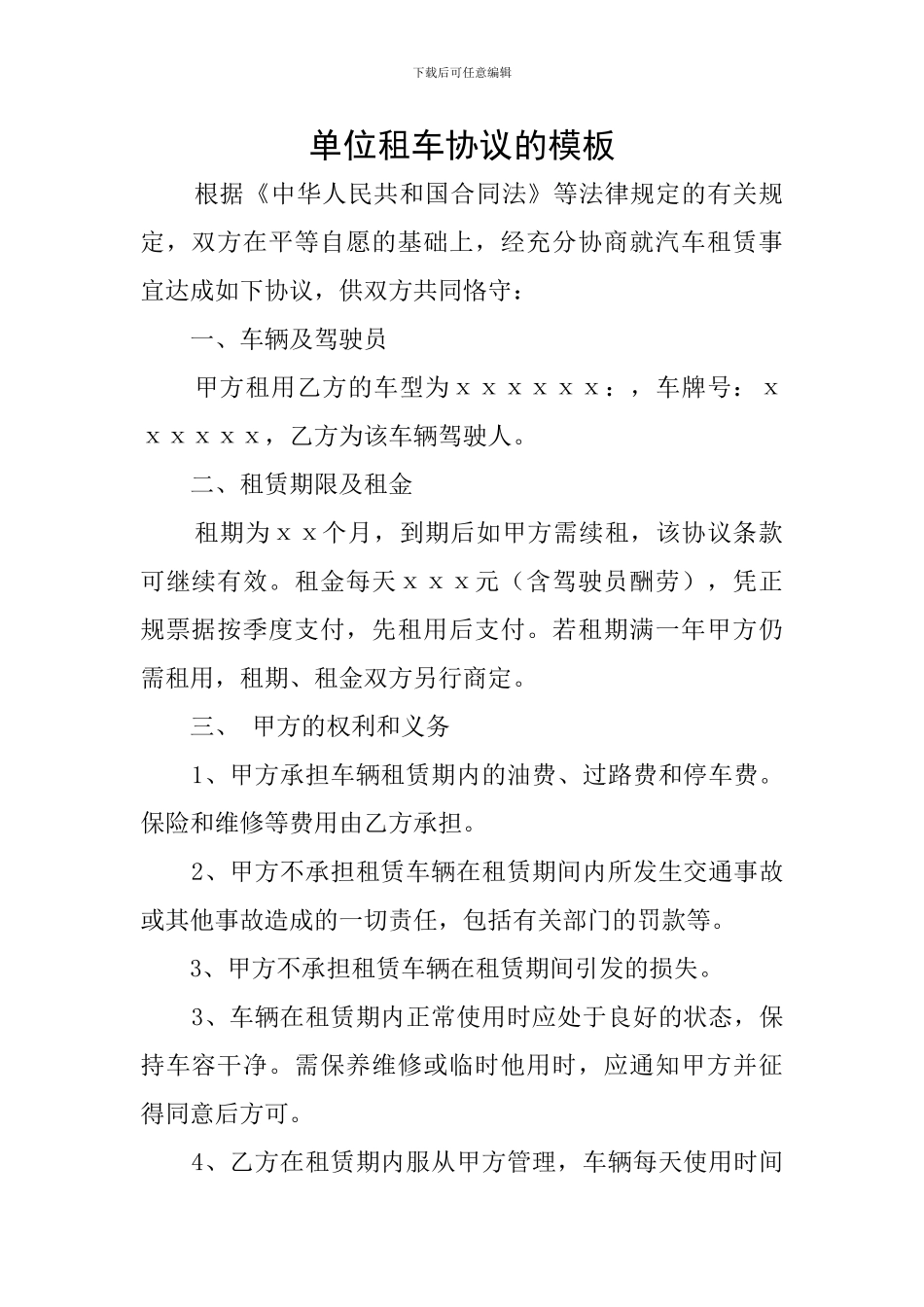 下载后可任意编辑

单位租车协议的模板

根据《中华人民共和国合同法》等法律规定的有关规定，双方在平等自愿的基础上，经充分协商就汽车租赁事宜达成如下协议，供双方共同恪守：

一、车辆及驾驶员

甲方租用乙方的车型为ｘｘｘｘｘｘ：，车牌号：ｘｘｘｘｘｘ，乙方为该车辆驾驶人。

二、租赁期限及租金

租期为ｘｘ个月，到期后如甲方需续租，该协议条款可继续有效。租金每天ｘｘｘ元（含驾驶员酬劳），凭正规票据按季度支付，先租用后支付。若租期满一年甲方仍需租用，租期、租金双方另行商定。

三、 甲方的权利和义务

1、甲方承担车辆租赁期内的油费、过路费和停车费。保险和维修等费用由乙方承担。

2、甲方不承担租赁车辆在租赁期间内所发生交通事故或其他事故造成的一切责任，包括有关部门的罚款等。

3、甲方不承担租赁车辆在租赁期间引发的损失。

3、车辆在租赁期内正常使用时应处于良好的状态，保持车容干净。需保养维修或临时他用时，应通知甲方并征得同意后方可。

4、乙方在租赁期内服从甲方管理，车辆每天使用时间